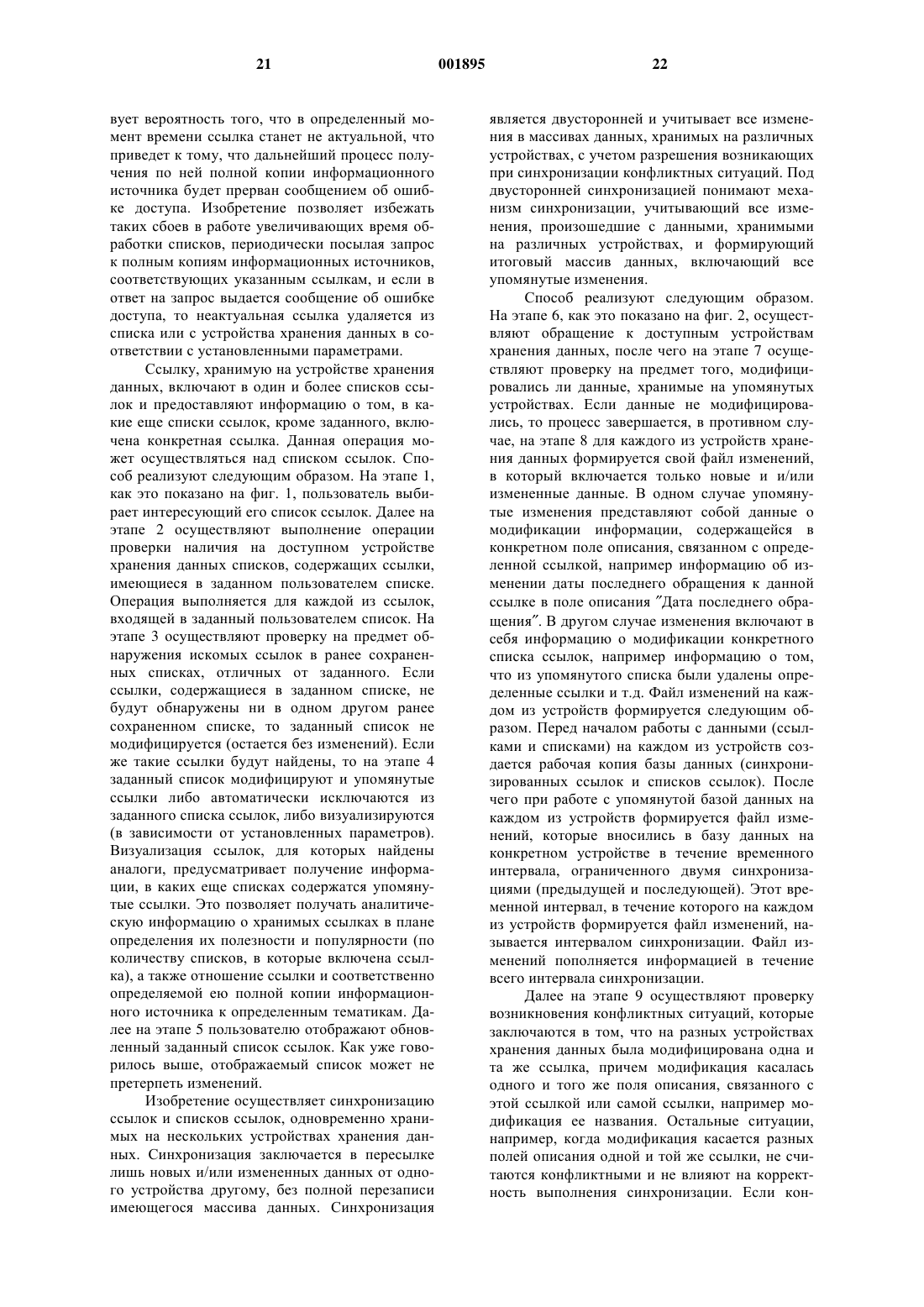 21 001895 22

вует вероятность того, что в определенный момент времени ссылка станет не актуальной, что приведет к тому, что дальнейший процесс получения по ней полной копии информационного источника будет прерван сообщением об ошибке доступа. Изобретение позволяет избежать таких сбоев в работе увеличивающих время обработки списков, периодически посылая запрос к полным копиям информационных источников, соответствующих указанным ссылкам, и если в ответ на запрос выдается сообщение об ошибке доступа, то неактуальная ссылка удаляется из списка или с устройства хранения данных в соответствии с установленными параметрами.

Ссылку, хранимую на устройстве хранения данных, включают в один и более списков ссылок и предоставляют информацию о том, в какие еще списки ссылок, кроме заданного, включена конкретная ссылка. Данная операция может осуществляться над списком ссылок. Способ реализуют следующим образом. На этапе 1, как это показано на фиг. 1, пользователь выбирает интересующий его список ссылок. Далее на этапе 2 осуществляют выполнение операции проверки наличия на доступном устройстве хранения данных списков, содержащих ссылки, имеющиеся в заданном пользователем списке. Операция выполняется для каждой из ссылок, входящей в заданный пользователем список. На этапе 3 осуществляют проверку на предмет обнаружения искомых ссылок в ранее сохраненных списках, отличных от заданного. Если ссылки, содержащиеся в заданном списке, не будут обнаружены ни в одном другом ранее сохраненном списке, то заданный список не модифицируется (остается без изменений). Если же такие ссылки будут найдены, то на этапе 4 заданный список модифицируют и упомянутые ссылки либо автоматически исключаются из заданного списка ссылок, либо визуализируются (в зависимости от установленных параметров). Визуализация ссылок, для которых найдены аналоги, предусматривает получение информации, в каких еще списках содержатся упомянутые ссылки. Это позволяет получать аналитическую информацию о хранимых ссылках в плане определения их полезности и популярности (по количеству списков, в которые включена ссылка), а также отношение ссылки и соответственно определяемой ею полной копии информационного источника к определенным тематикам. Далее на этапе 5 пользователю отображают обновленный заданный список ссылок. Как уже говорилось выше, отображаемый список может не претерпеть изменений.

Изобретение осуществляет синхронизацию ссылок и списков ссылок, одновременно хранимых на нескольких устройствах хранения данных. Синхронизация заключается в пересылке лишь новых и/или измененных данных от одного устройства другому, без полной перезаписи имеющегося массива данных. Синхронизация является двусторонней и учитывает все изменения в массивах данных, хранимых на различных устройствах, с учетом разрешения возникающих при синхронизации конфликтных ситуаций. Под двусторонней синхронизацией понимают механизм синхронизации, учитывающий все изменения, произошедшие с данными, хранимыми на различных устройствах, и формирующий итоговый массив данных, включающий все упомянутые изменения.

Способ реализуют следующим образом. На этапе 6, как это показано на фиг. 2, осуществляют обращение к доступным устройствам хранения данных, после чего на этапе 7 осуществляют проверку на предмет того, модифицировались ли данные, хранимые на упомянутых устройствах. Если данные не модифицировались, то процесс завершается, в противном случае, на этапе 8 для каждого из устройств хранения данных формируется свой файл изменений, в который включается только новые и и/или измененные данные. В одном случае упомянутые изменения представляют собой данные о модификации информации, содержащейся в конкретном поле описания, связанном с определенной ссылкой, например информацию об изменении даты последнего обращения к данной ссылке в поле описания ″Дата последнего обращения″. В другом случае изменения включают в себя информацию о модификации конкретного списка ссылок, например информацию о том, что из упомянутого списка были удалены определенные ссылки и т.д. Файл изменений на каждом из устройств формируется следующим образом. Перед началом работы с данными (ссылками и списками) на каждом из устройств создается рабочая копия базы данных (синхронизированных ссылок и списков ссылок). После чего при работе с упомянутой базой данных на каждом из устройств формируется файл изменений, которые вносились в базу данных на конкретном устройстве в течение временного интервала, ограниченного двумя синхронизациями (предыдущей и последующей). Этот временной интервал, в течение которого на каждом из устройств формируется файл изменений, называется интервалом синхронизации. Файл изменений пополняется информацией в течение всего интервала синхронизации.

Далее на этапе 9 осуществляют проверку возникновения конфликтных ситуаций, которые заключаются в том, что на разных устройствах хранения данных была модифицирована одна и та же ссылка, причем модификация касалась одного и того же поля описания, связанного с этой ссылкой или самой ссылки, например модификация ее названия. Остальные ситуации, например, когда модификация касается разных полей описания одной и той же ссылки, не считаются конфликтными и не влияют на корректность выполнения синхронизации. Если кон-